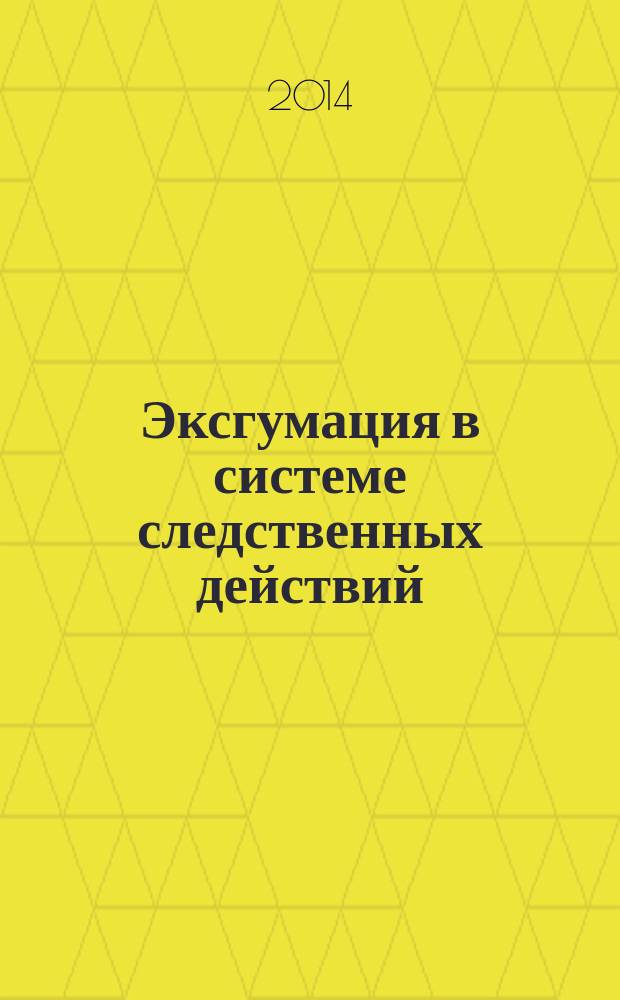 2014

Эксгумация в системе следственных действий